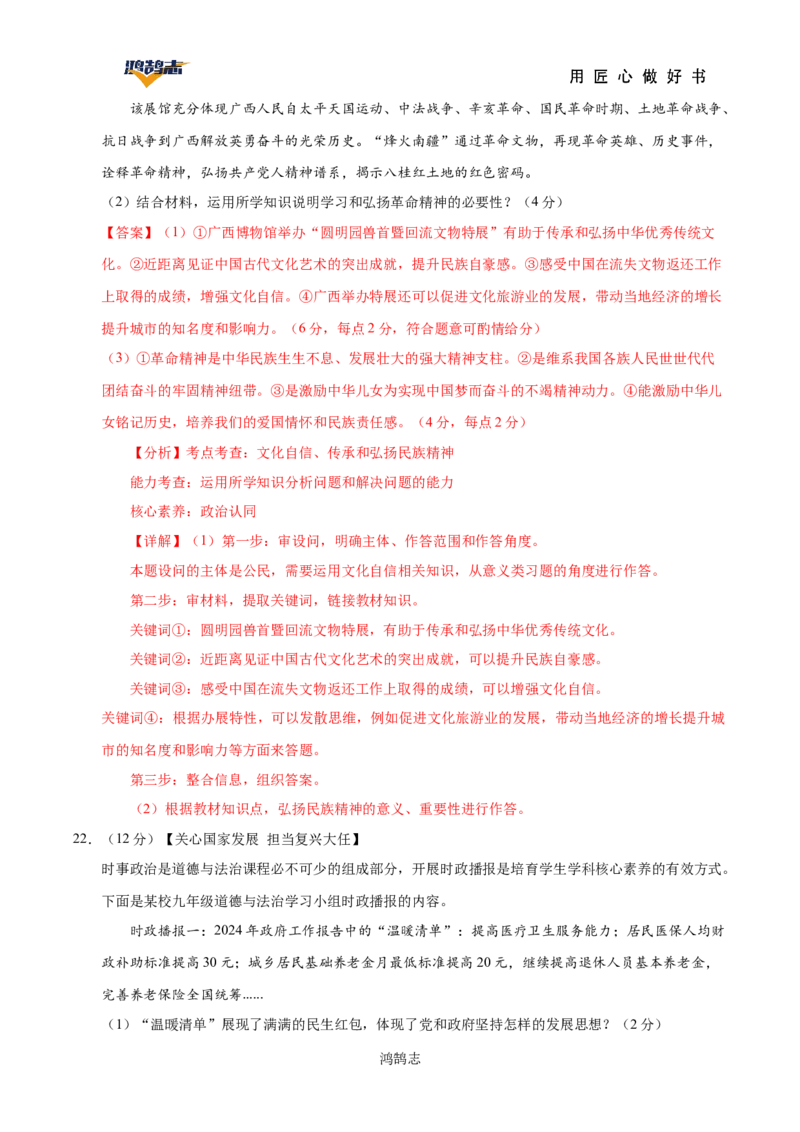 鸿鹄志

用匠心做好书

该展馆充分体现广西人民自太平天国运动、中法战争、辛亥革命、国民革命时期、土地革命战争、抗日战争到广西解放英勇奋斗的光荣历史。“烽火南疆”通过革命文物，再现革命英雄、历史事件，诠释革命精神，弘扬共产党人精神谱系，揭示八桂红土地的红色密码。

（2）结合材料，运用所学知识说明学习和弘扬革命精神的必要性？（4分）

【答案】（1）①广西博物馆举办“圆明园兽首暨回流文物特展”有助于传承和弘扬中华优秀传统文化。②近距离见证中国古代文化艺术的突出成就，提升民族自豪感。③感受中国在流失文物返还工作上取得的成绩，增强文化自信。④广西举办特展还可以促进文化旅游业的发展，带动当地经济的增长提升城市的知名度和影响力。（6分，每点2分，符合题意可酌情给分）

（3）①革命精神是中华民族生生不息、发展壮大的强大精神支柱。②是维系我国各族人民世世代代团结奋斗的牢固精神纽带。③是激励中华儿女为实现中国梦而奋斗的不竭精神动力。④能激励中华儿女铭记历史，培养我们的爱国情怀和民族责任感。（4分，每点2分）

【分析】考点考查：文化自信、传承和弘扬民族精神

能力考查：运用所学知识分析问题和解决问题的能力

核心素养：政治认同

【详解】（1）第一步：审设问，明确主体、作答范围和作答角度。

本题设问的主体是公民，需要运用文化自信相关知识，从意义类习题的角度进行作答。

第二步：审材料，提取关键词，链接教材知识。

关键词①：圆明园兽首暨回流文物特展，有助于传承和弘扬中华优秀传统文化。

关键词②：近距离见证中国古代文化艺术的突出成就，可以提升民族自豪感。

关键词③：感受中国在流失文物返还工作上取得的成绩，可以增强文化自信。

关键词④：根据办展特性，可以发散思维，例如促进文化旅游业的发展，带动当地经济的增长提升城市的知名度和影响力等方面来答题。

第三步：整合信息，组织答案。

（2）根据教材知识点，弘扬民族精神的意义、重要性进行作答。

22．（12分）【关心国家发展 担当复兴大任】

时事政治是道德与法治课程必不可少的组成部分，开展时政播报是培育学生学科核心素养的有效方式。下面是某校九年级道德与法治学习小组时政播报的内容。

时政播报一：2024年政府工作报告中的“温暖清单”：提高医疗卫生服务能力；居民医保人均财政补助标准提高30元；城乡居民基础养老金月最低标准提高20元，继续提高退休人员基本养老金，完善养老保险全国统筹……

（1）“温暖清单”展现了满满的民生红包，体现了党和政府坚持怎样的发展思想？（2分）

鸿鹄志